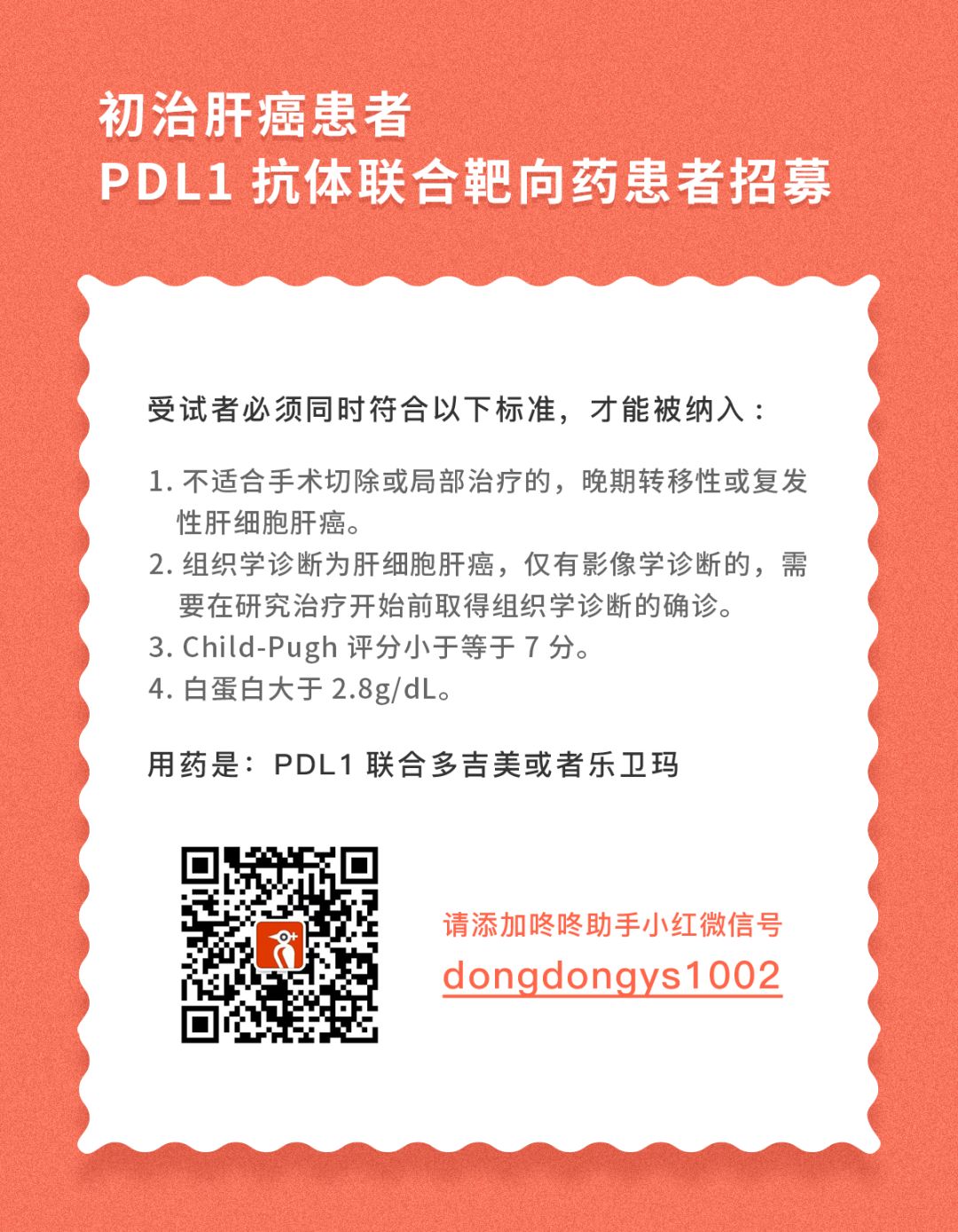 初治肝癌患者
PDL1 抗体联合靶向药患者招募

受试者必须同时符合以下标准，才能被纳入：

1. 不适合手术切除或局部治疗的，晚期转移性或复发性肝细胞肝癌。
2. 组织学诊断为肝细胞肝癌，仅有影像学诊断的，需要在研究治疗开始前取得组织学诊断的确诊。
3. Child-Pugh 评分小于等于 7 分。
4. 白蛋白大于 2.8g/dL。

用药是：PDL1 联合多吉美或者乐卫玛

请添加咚咚助手小红微信号
dongdongys1002